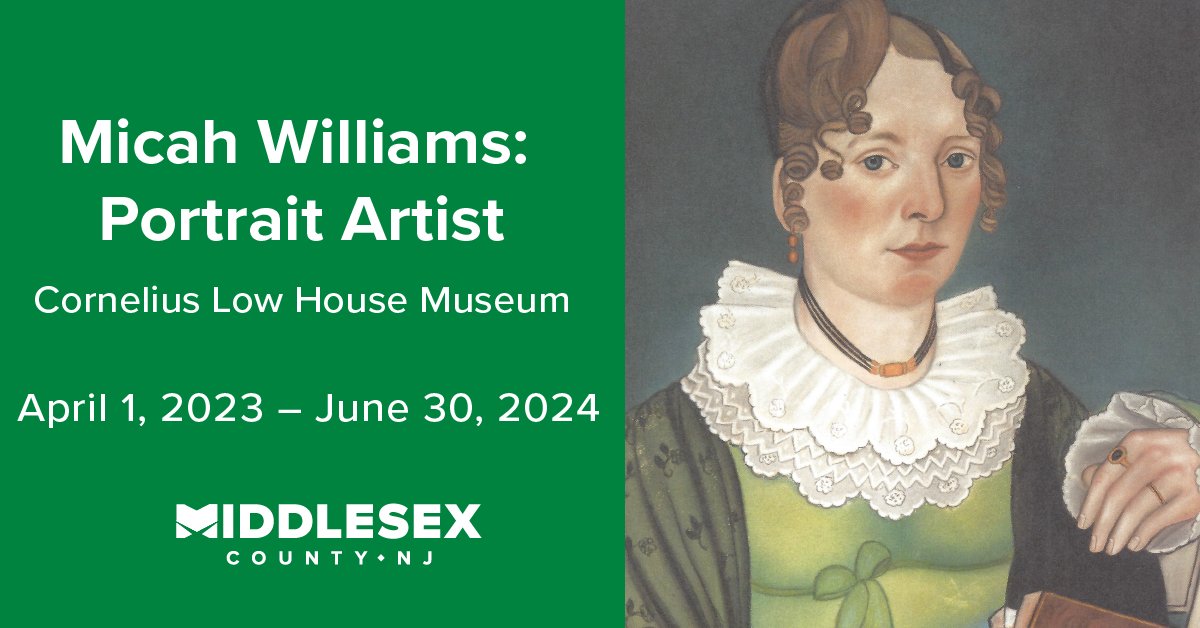 Micah Williams: Portrait Artist

Cornelius Low House Museum

April 1, 2023 – June 30, 2024

MIDDLESEX
COUNTY • NJ